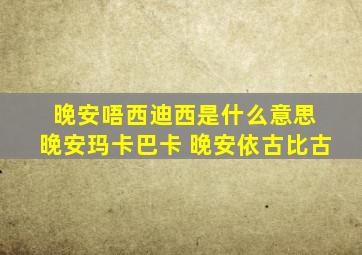 晚安唔西迪西是什么意思
晚安玛卡巴卡 晚安依古比古